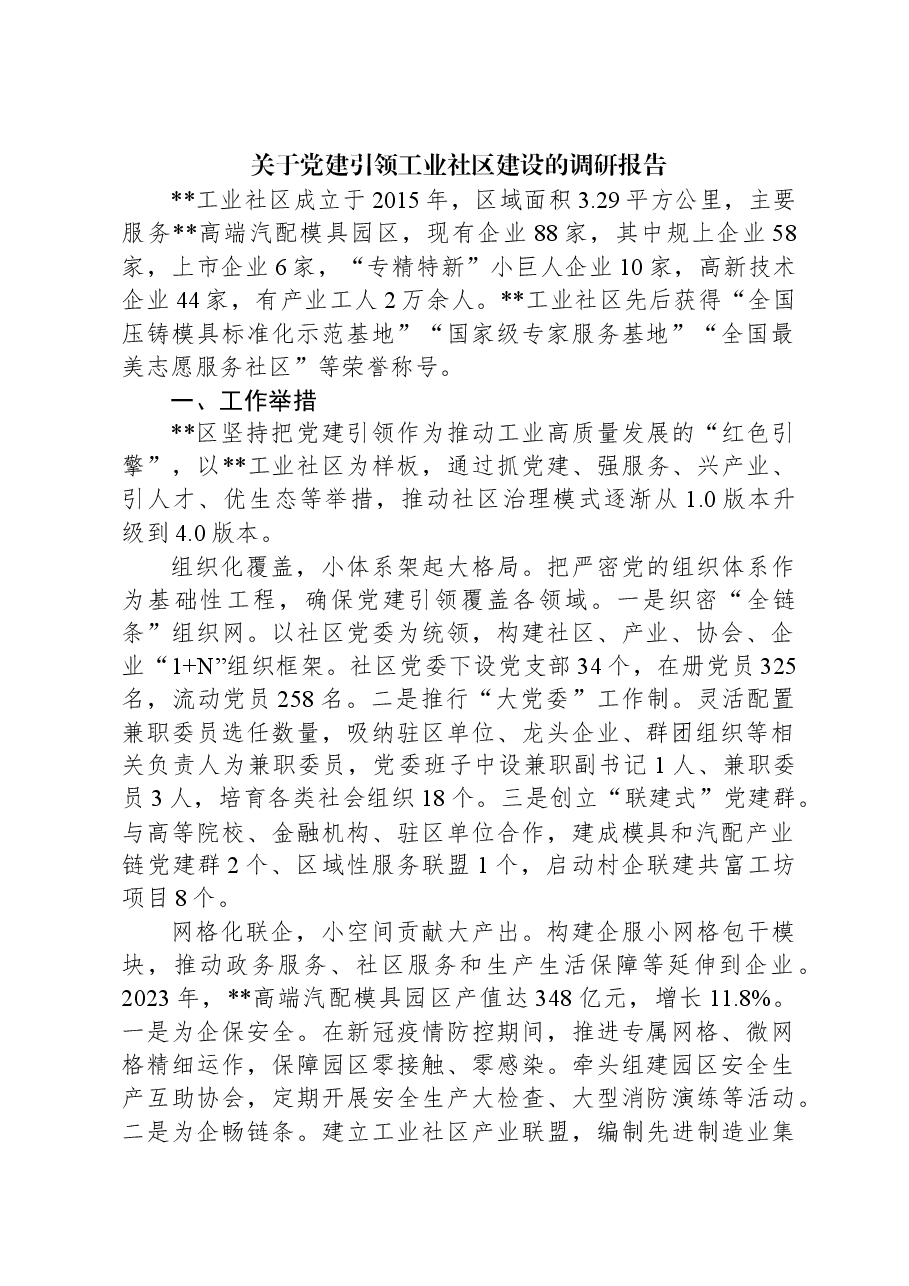 关于党建引领工业社区建设的调研报告

**工业社区成立于2015年，区域面积3.29平方公里，主要服务**高端汽配模具园区，现有企业88家，其中规上企业58家，上市企业6家，“专精特新”小巨人企业10家，高新技术企业44家，有产业工人2万余人。**工业社区先后获得“全国压铸模具标准化示范基地”“国家级专家服务基地”“全国最美志愿服务社区”等荣誉称号。

一、工作举措

**区坚持把党建引领作为推动工业高质量发展的“红色引擎”，以**工业社区为样板，通过抓党建、强服务、兴产业、引人才、优生态等举措，推动社区治理模式逐渐从1.0版本升级到4.0版本。

组织化覆盖，小体系架起大格局。把严密党的组织体系作为基础性工程，确保党建引领覆盖各领域。一是织密“全链条”组织网。以社区党委为统领，构建社区、产业、协会、企业“1+N”组织框架。社区党委下设党支部34个，在册党员325名，流动党员258名。二是推行“大党委”工作制。灵活配置兼职委员选任数量，吸纳驻区单位、龙头企业、群团组织等相关负责人为兼职委员，党委班子中设兼职副书记1人、兼职委员3人，培育各类社会组织18个。三是创立“联建式”党建群。与高等院校、金融机构、驻区单位合作，建成模具和汽配产业链党建群2个、区域性服务联盟1个，启动村企联建共富工坊项目8个。

网格化联企，小空间贡献大产出。构建企服小网格包干模块，推动政务服务、社区服务和生产生活保障等延伸到企业。2023年，**高端汽配模具园区产值达348亿元，增长11.8%。一是为企保安全。在新冠疫情防控期间，推进专属网格、微网格精细运作，保障园区零接触、零感染。牵头组建园区安全生产互助协会，定期开展安全生产大检查、大型消防演练等活动。二是为企畅链条。建立工业社区产业联盟，编制先进制造业集